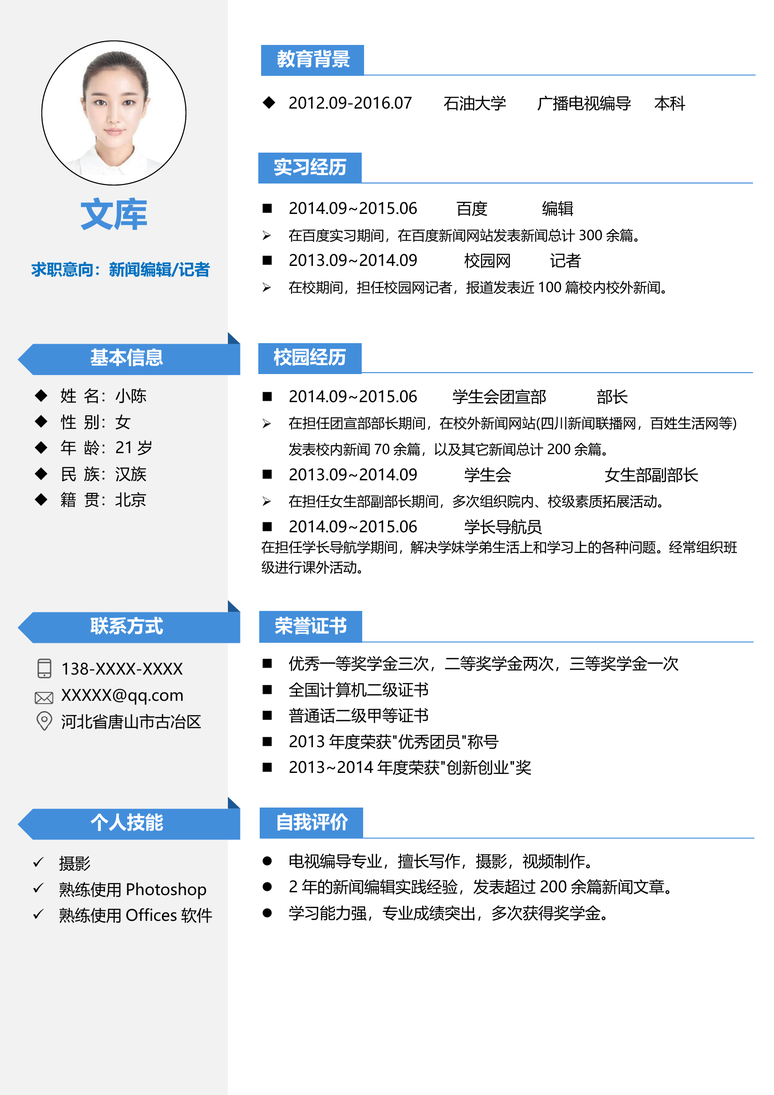 文库

求职意向：新闻编辑/记者

基本信息

◆ 姓 名：小陈
◆ 性 别：女
◆ 年 龄：21 岁
◆ 民 族：汉族
◆ 籍 贯：北京

联系方式

138-XXXX-XXXX
XXXXX@qq.com
河北省唐山市古冶区

个人技能

✓ 摄影
✓ 熟练使用 Photoshop
✓ 熟练使用 Offices 软件

教育背景

◆ 2012.09-2016.07 石油大学 广播电视编导 本科

实习经历

■ 2014.09~2015.06 百度 编辑
➢ 在百度实习期间，在百度新闻网站发表新闻总计 300 余篇。
■ 2013.09~2014.09 校园网 记者
➢ 在校期间，担任校园网记者，报道发表近 100 篇校内校外新闻。

校园经历

■ 2014.09~2015.06 学生会团宣部 部长
➢ 在担任团宣部部长期间，在校外新闻网站(四川新闻联播网，百姓生活网等)发表校内新闻 70 余篇，以及其它新闻总计 200 余篇。
■ 2013.09~2014.09 学生会 女生部副部长
➢ 在担任女生部副部长期间，多次组织院内、校级素质拓展活动。
■ 2014.09~2015.06 学长导航员
在担任学长导航学期间，解决学妹学弟生活上和学习上的各种问题。经常组织班级进行课外活动。

荣誉证书

■ 优秀一等奖学金三次，二等奖学金两次，三等奖学金一次
■ 全国计算机二级证书
■ 普通话二级甲等证书
■ 2013 年度荣获"优秀团员"称号
■ 2013~2014 年度荣获"创新创业"奖

自我评价

● 电视编导专业，擅长写作，摄影，视频制作。
● 2 年的新闻编辑实践经验，发表超过 200 余篇新闻文章。
● 学习能力强，专业成绩突出，多次获得奖学金。